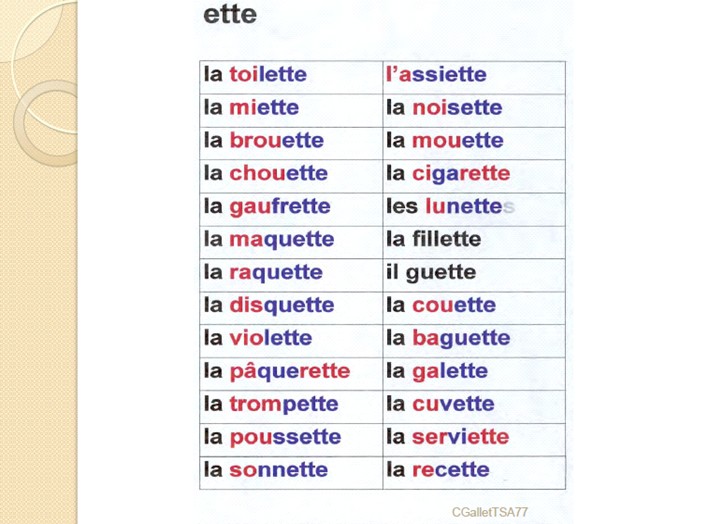 ette

| la toilette | l'assiette |
|---|---|
| la miette | la noisette |
| la brouette | la mouette |
| la chouette | la cigarette |
| la gaufrette | les lunettes |
| la maquette | la fillette |
| la raquette | il guette |
| la disquette | la couette |
| la violette | la baguette |
| la pâquerette | la galette |
| la trompette | la cuvette |
| la poussette | la serviette |
| la sonnette | la recette |

CGalletTSA77